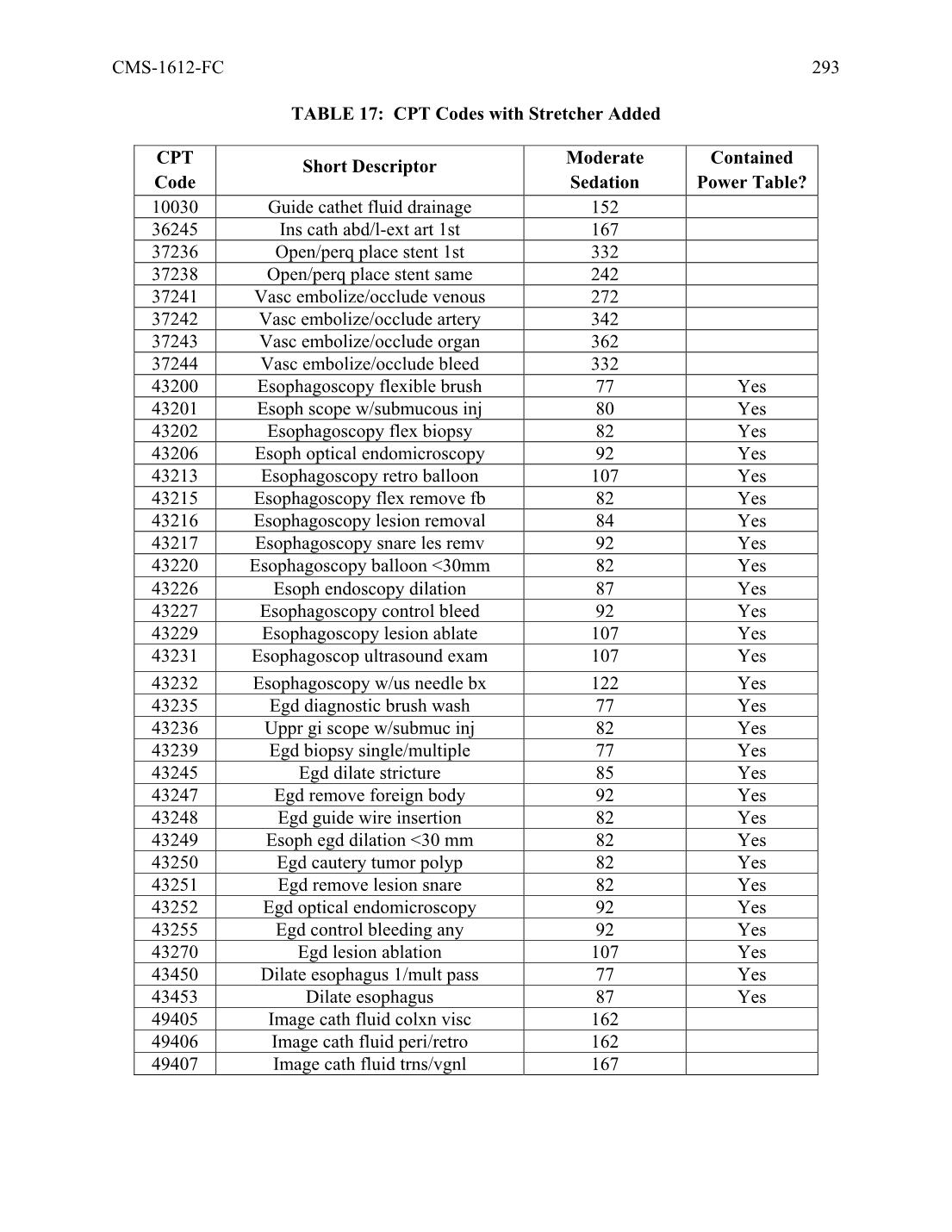 CMS-1612-FC 293

TABLE 17: CPT Codes with Stretcher Added

| CPT Code | Short Descriptor | Moderate Sedation | Contained Power Table? |
|---|---|---|---|
| 10030 | Guide cathet fluid drainage | 152 | |
| 36245 | Ins cath abd/l-ext art 1st | 167 | |
| 37236 | Open/perq place stent 1st | 332 | |
| 37238 | Open/perq place stent same | 242 | |
| 37241 | Vasc embolize/occlude venous | 272 | |
| 37242 | Vasc embolize/occlude artery | 342 | |
| 37243 | Vasc embolize/occlude organ | 362 | |
| 37244 | Vasc embolize/occlude bleed | 332 | |
| 43200 | Esophagoscopy flexible brush | 77 | Yes |
| 43201 | Esoph scope w/submucous inj | 80 | Yes |
| 43202 | Esophagoscopy flex biopsy | 82 | Yes |
| 43206 | Esoph optical endomicroscopy | 92 | Yes |
| 43213 | Esophagoscopy retro balloon | 107 | Yes |
| 43215 | Esophagoscopy flex remove fb | 82 | Yes |
| 43216 | Esophagoscopy lesion removal | 84 | Yes |
| 43217 | Esophagoscopy snare les remv | 92 | Yes |
| 43220 | Esophagoscopy balloon <30mm | 82 | Yes |
| 43226 | Esoph endoscopy dilation | 87 | Yes |
| 43227 | Esophagoscopy control bleed | 92 | Yes |
| 43229 | Esophagoscopy lesion ablate | 107 | Yes |
| 43231 | Esophagoscop ultrasound exam | 107 | Yes |
| 43232 | Esophagoscopy w/us needle bx | 122 | Yes |
| 43235 | Egd diagnostic brush wash | 77 | Yes |
| 43236 | Uppr gi scope w/submuc inj | 82 | Yes |
| 43239 | Egd biopsy single/multiple | 77 | Yes |
| 43245 | Egd dilate stricture | 85 | Yes |
| 43247 | Egd remove foreign body | 92 | Yes |
| 43248 | Egd guide wire insertion | 82 | Yes |
| 43249 | Esoph egd dilation <30 mm | 82 | Yes |
| 43250 | Egd cautery tumor polyp | 82 | Yes |
| 43251 | Egd remove lesion snare | 82 | Yes |
| 43252 | Egd optical endomicroscopy | 92 | Yes |
| 43255 | Egd control bleeding any | 92 | Yes |
| 43270 | Egd lesion ablation | 107 | Yes |
| 43450 | Dilate esophagus 1/mult pass | 77 | Yes |
| 43453 | Dilate esophagus | 87 | Yes |
| 49405 | Image cath fluid colxn visc | 162 | |
| 49406 | Image cath fluid peri/retro | 162 | |
| 49407 | Image cath fluid trns/vgnl | 167 | |